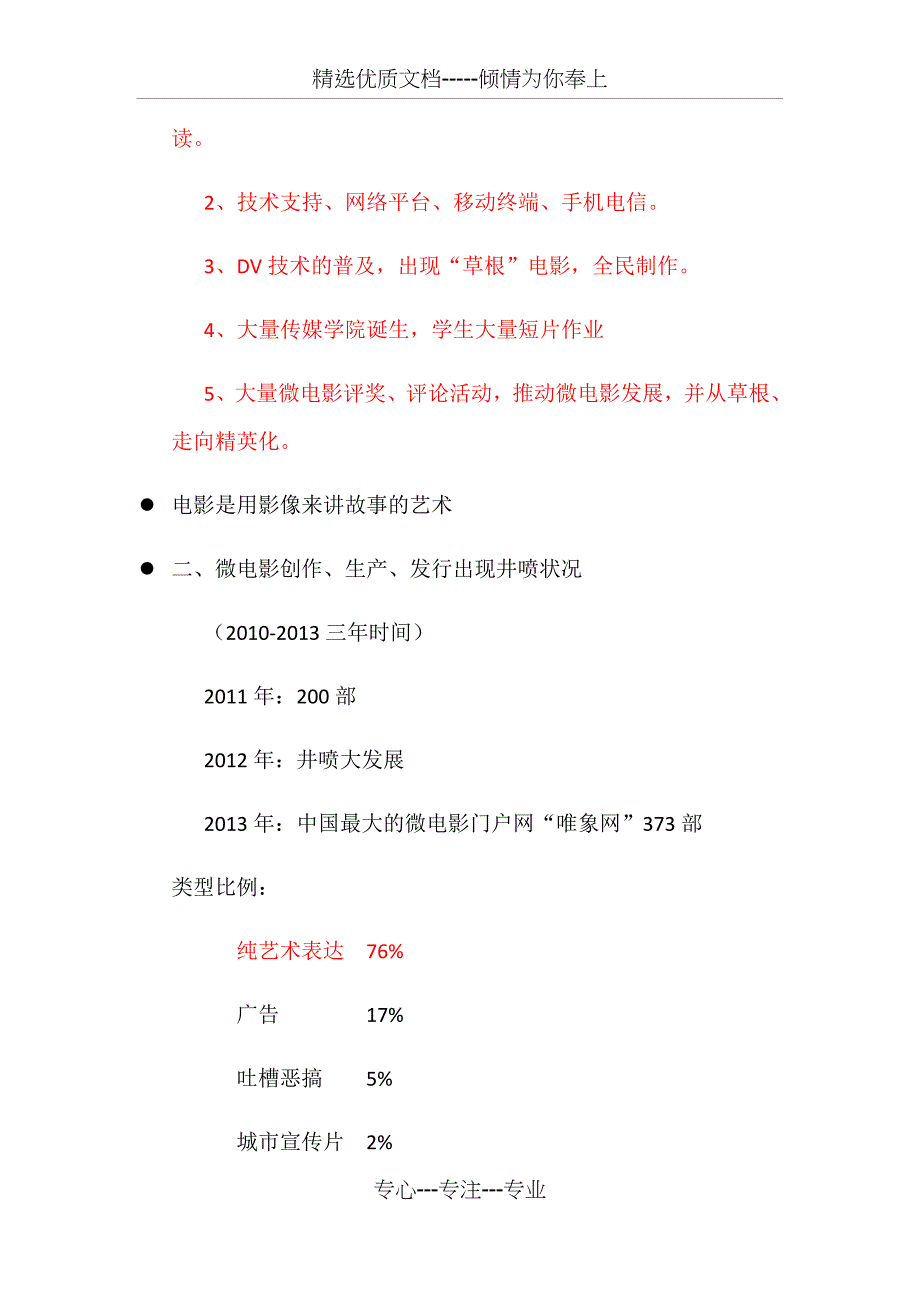 精选优质文档-----倾情为你奉上

读。

2、技术支持、网络平台、移动终端、手机电信。

3、DV 技术的普及，出现“草根”电影，全民制作。

4、大量传媒学院诞生，学生大量短片作业

5、大量微电影评奖、评论活动，推动微电影发展，并从草根、走向精英化。

● 电影是用影像来讲故事的艺术

● 二、微电影创作、生产、发行出现井喷状况

（2010-2013 三年时间）

2011 年：200 部

2012 年：井喷大发展

2013 年：中国最大的微电影门户网“唯象网”373 部

类型比例：

纯艺术表达 76%

广告 17%

吐槽恶搞 5%

城市宣传片 2%

专心---专注---专业